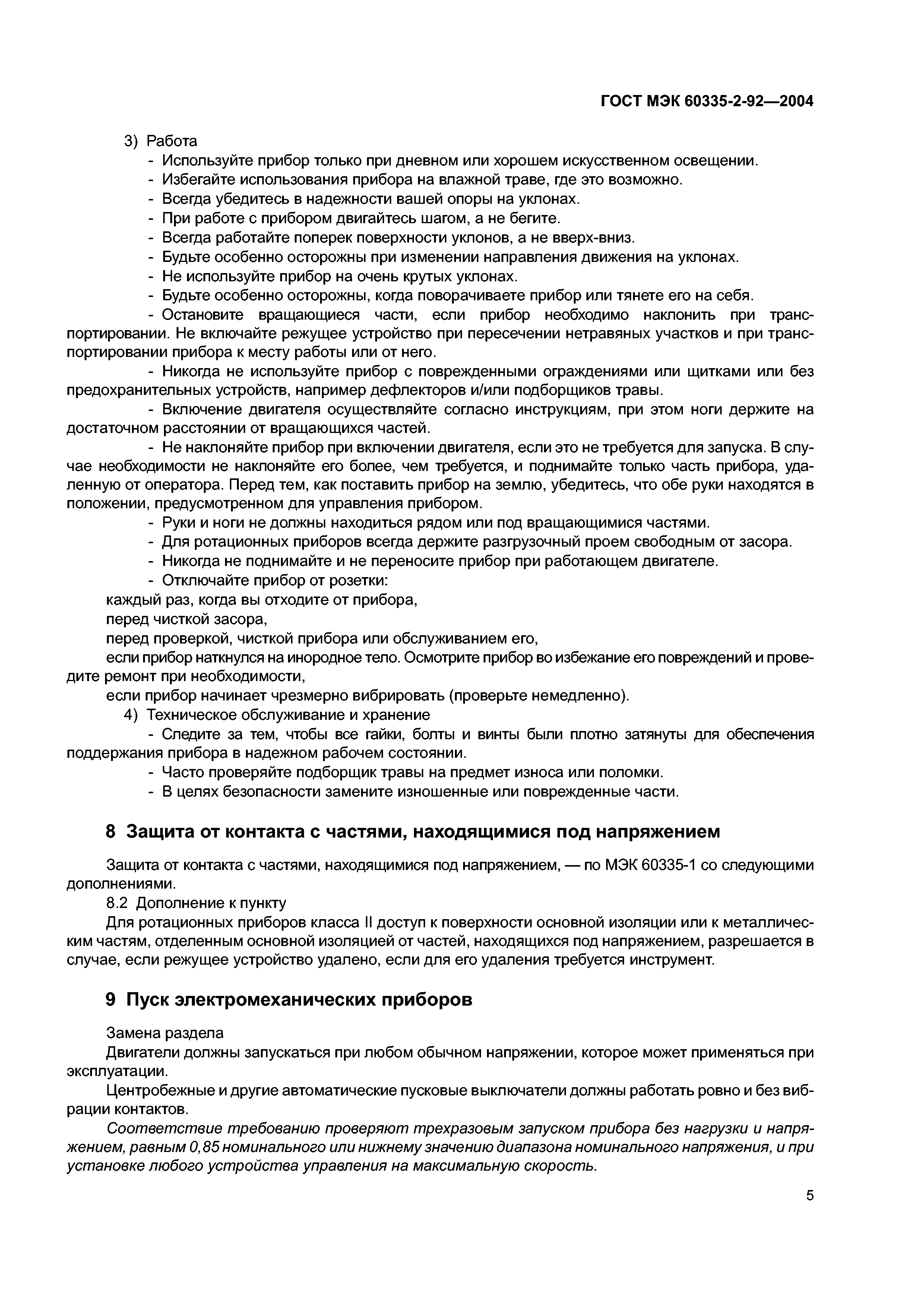 ГОСТ МЭК 60335-2-92—2004

3) Работа
- Используйте прибор только при дневном или хорошем искусственном освещении.
- Избегайте использования прибора на влажной траве, где это возможно.
- Всегда убедитесь в надежности вашей опоры на уклонах.
- При работе с прибором двигайтесь шагом, а не бегите.
- Всегда работайте поперек поверхности уклонов, а не вверх-вниз.
- Будьте особенно осторожны при изменении направления движения на уклонах.
- Не используйте прибор на очень крутых уклонах.
- Будьте особенно осторожны, когда поворачиваете прибор или тянете его на себя.
- Остановите вращающиеся части, если прибор необходимо наклонить при транспортировании. Не включайте режущее устройство при пересечении нетравяных участков и при транспортировании прибора к месту работы или от него.
- Никогда не используйте прибор с поврежденными ограждениями или щитками или без предохранительных устройств, например дефлекторов и/или подборщиков травы.
- Включение двигателя осуществляйте согласно инструкциям, при этом ноги держите на достаточном расстоянии от вращающихся частей.
- Не наклоняйте прибор при включении двигателя, если это не требуется для запуска. В случае необходимости не наклоняйте его более, чем требуется, и поднимайте только часть прибора, удаленную от оператора. Перед тем, как поставить прибор на землю, убедитесь, что обе руки находятся в положении, предусмотренном для управления прибором.
- Руки и ноги не должны находиться рядом или под вращающимися частями.
- Для ротационных приборов всегда держите разгрузочный проем свободным от засора.
- Никогда не поднимайте и не переносите прибор при работающем двигателе.
- Отключайте прибор от розетки:
каждый раз, когда вы отходите от прибора,
перед чисткой засора,
перед проверкой, чисткой прибора или обслуживанием его,
если прибор наткнулся на инородное тело. Осмотрите прибор во избежание его повреждений и проведите ремонт при необходимости,
если прибор начинает чрезмерно вибрировать (проверьте немедленно).
4) Техническое обслуживание и хранение
- Следите за тем, чтобы все гайки, болты и винты были плотно затянуты для обеспечения поддержания прибора в надежном рабочем состоянии.
- Часто проверяйте подборщик травы на предмет износа или поломки.
- В целях безопасности замените изношенные или поврежденные части.

8 Защита от контакта с частями, находящимися под напряжением

Защита от контакта с частями, находящимися под напряжением, — по МЭК 60335-1 со следующими дополнениями.
8.2 Дополнение к пункту
Для ротационных приборов класса II доступ к поверхности основной изоляции или к металлическим частям, отделенным основной изоляцией от частей, находящихся под напряжением, разрешается в случае, если режущее устройство удалено, если для его удаления требуется инструмент.

9 Пуск электромеханических приборов

Замена раздела
Двигатели должны запускаться при любом обычном напряжении, которое может применяться при эксплуатации.
Центробежные и другие автоматические пусковые выключатели должны работать ровно и без вибрации контактов.
Соответствие требованию проверяют трехразовым запуском прибора без нагрузки и напряжением, равным 0,85 номинального или нижнему значению диапазона номинального напряжения, и при установке любого устройства управления на максимальную скорость.

5